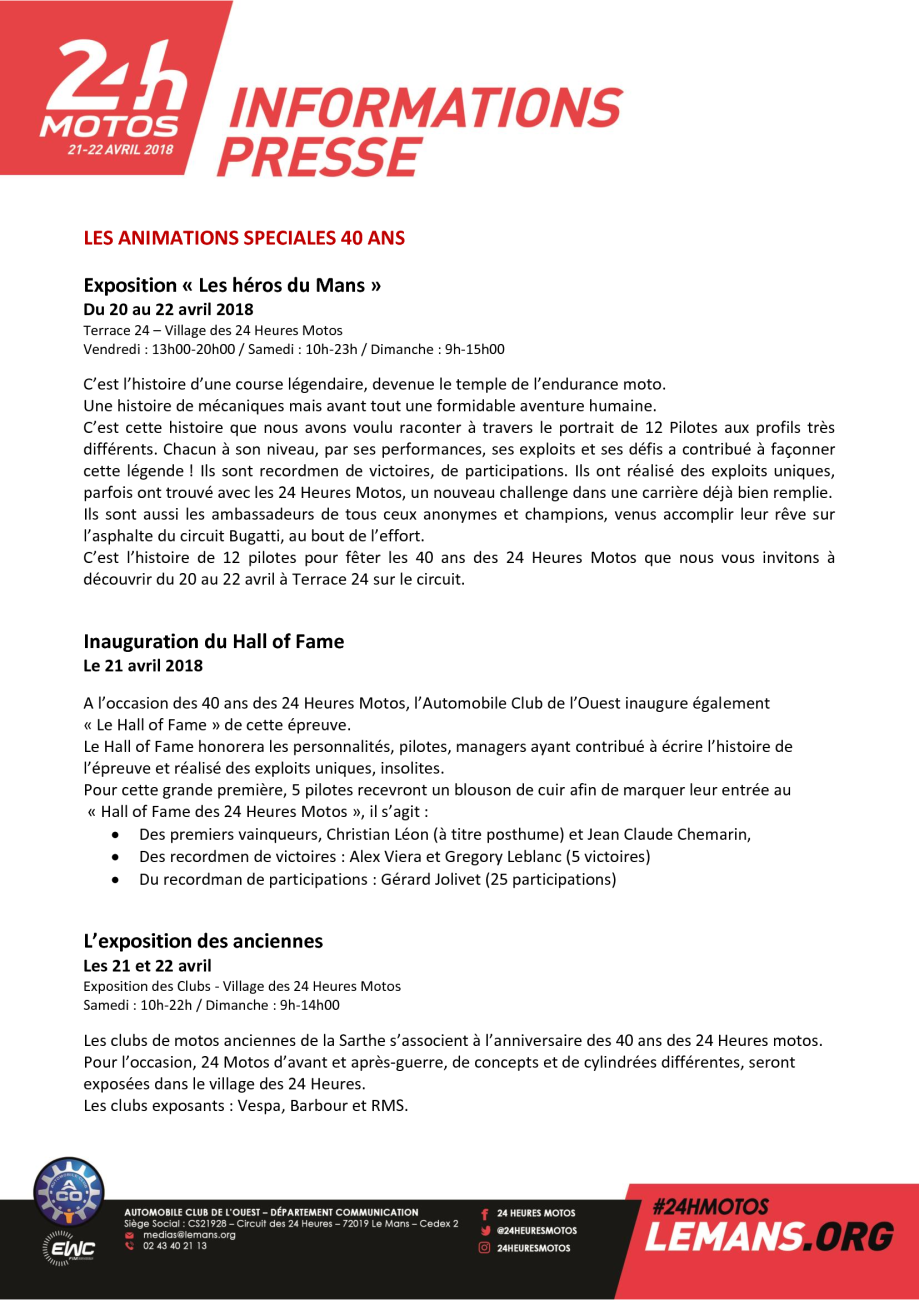 24h MOTOS 21-22 AVRIL 2018

INFORMATIONS PRESSE

LES ANIMATIONS SPECIALES 40 ANS

Exposition « Les héros du Mans »
Du 20 au 22 avril 2018
Terrace 24 – Village des 24 Heures Motos
Vendredi : 13h00-20h00 / Samedi : 10h-23h / Dimanche : 9h-15h00

C'est l'histoire d'une course légendaire, devenue le temple de l'endurance moto.
Une histoire de mécaniques mais avant tout une formidable aventure humaine.
C'est cette histoire que nous avons voulu raconter à travers le portrait de 12 Pilotes aux profils très différents. Chacun à son niveau, par ses performances, ses exploits et ses défis a contribué à façonner cette légende ! Ils sont recordmen de victoires, de participations. Ils ont réalisé des exploits uniques, parfois ont trouvé avec les 24 Heures Motos, un nouveau challenge dans une carrière déjà bien remplie. Ils sont aussi les ambassadeurs de tous ceux anonymes et champions, venus accomplir leur rêve sur l'asphalte du circuit Bugatti, au bout de l'effort.
C'est l'histoire de 12 pilotes pour fêter les 40 ans des 24 Heures Motos que nous vous invitons à découvrir du 20 au 22 avril à Terrace 24 sur le circuit.

Inauguration du Hall of Fame
Le 21 avril 2018

A l'occasion des 40 ans des 24 Heures Motos, l'Automobile Club de l'Ouest inaugure également « Le Hall of Fame » de cette épreuve.
Le Hall of Fame honorera les personnalités, pilotes, managers ayant contribué à écrire l'histoire de l'épreuve et réalisé des exploits uniques, insolites.
Pour cette grande première, 5 pilotes recevront un blouson de cuir afin de marquer leur entrée au « Hall of Fame des 24 Heures Motos », il s'agit :
• Des premiers vainqueurs, Christian Léon (à titre posthume) et Jean Claude Chemarin,
• Des recordmen de victoires : Alex Viera et Gregory Leblanc (5 victoires)
• Du recordman de participations : Gérard Jolivet (25 participations)

L'exposition des anciennes
Les 21 et 22 avril
Exposition des Clubs - Village des 24 Heures Motos
Samedi : 10h-22h / Dimanche : 9h-14h00

Les clubs de motos anciennes de la Sarthe s'associent à l'anniversaire des 40 ans des 24 Heures motos. Pour l'occasion, 24 Motos d'avant et après-guerre, de concepts et de cylindrées différentes, seront exposées dans le village des 24 Heures.
Les clubs exposants : Vespa, Barbour et RMS.

ACO EWC
AUTOMOBILE CLUB DE L'OUEST – DÉPARTEMENT COMMUNICATION
Siège Social : CS21928 – Circuit des 24 Heures – 72019 Le Mans – Cedex 2
medias@lemans.org
02 43 40 21 13
24 HEURES MOTOS
@24HEURESMOTOS
24HEURESMOTOS
#24HMOTOS
LEMANS.ORG